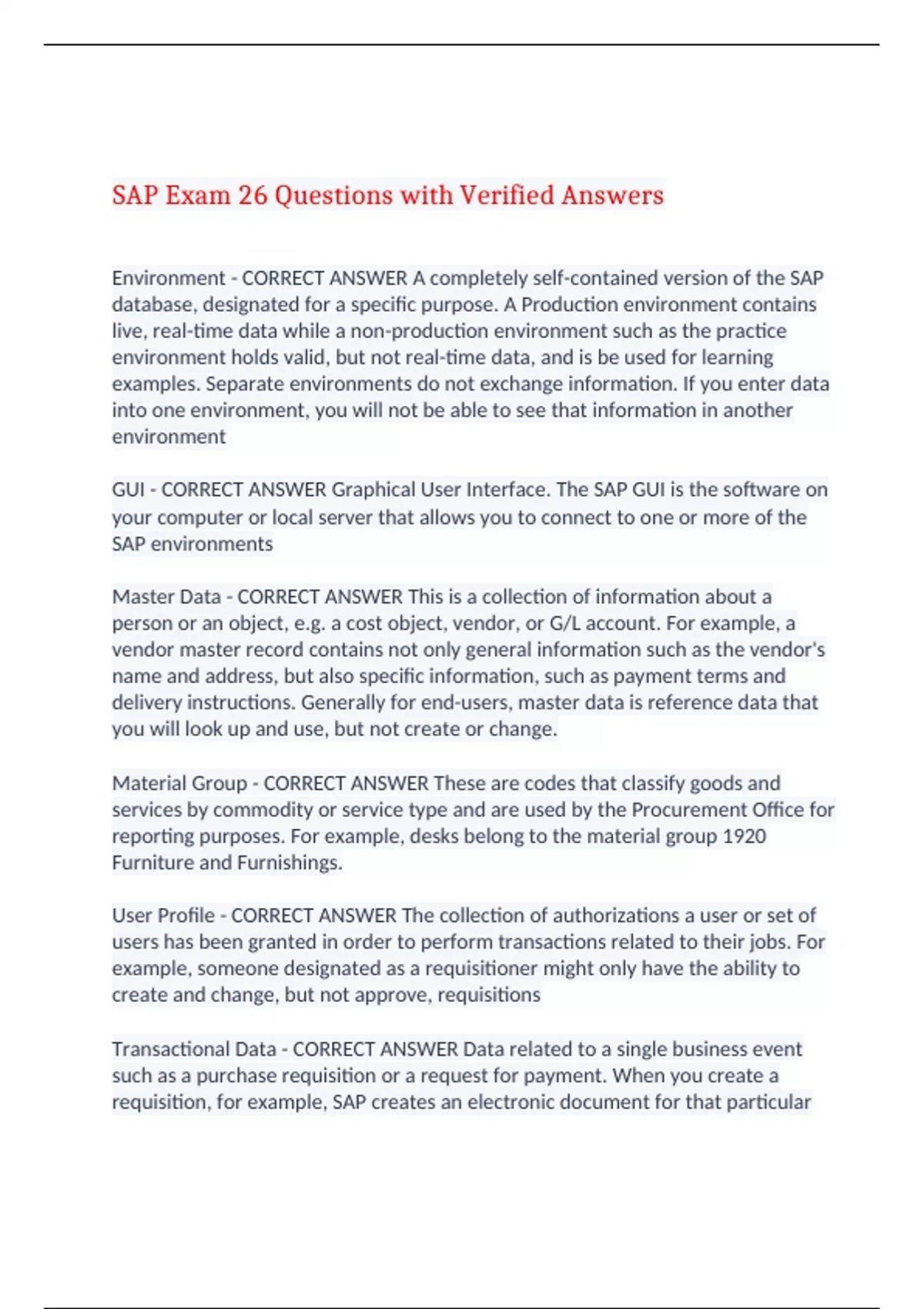 SAP Exam 26 Questions with Verified Answers

Environment - CORRECT ANSWER A completely self-contained version of the SAP database, designated for a specific purpose. A Production environment contains live, real-time data while a non-production environment such as the practice environment holds valid, but not real-time data, and is be used for learning examples. Separate environments do not exchange information. If you enter data into one environment, you will not be able to see that information in another environment

GUI - CORRECT ANSWER Graphical User Interface. The SAP GUI is the software on your computer or local server that allows you to connect to one or more of the SAP environments

Master Data - CORRECT ANSWER This is a collection of information about a person or an object, e.g. a cost object, vendor, or G/L account. For example, a vendor master record contains not only general information such as the vendor's name and address, but also specific information, such as payment terms and delivery instructions. Generally for end-users, master data is reference data that you will look up and use, but not create or change.

Material Group - CORRECT ANSWER These are codes that classify goods and services by commodity or service type and are used by the Procurement Office for reporting purposes. For example, desks belong to the material group 1920 Furniture and Furnishings.

User Profile - CORRECT ANSWER The collection of authorizations a user or set of users has been granted in order to perform transactions related to their jobs. For example, someone designated as a requisitioner might only have the ability to create and change, but not approve, requisitions

Transactional Data - CORRECT ANSWER Data related to a single business event such as a purchase requisition or a request for payment. When you create a requisition, for example, SAP creates an electronic document for that particular